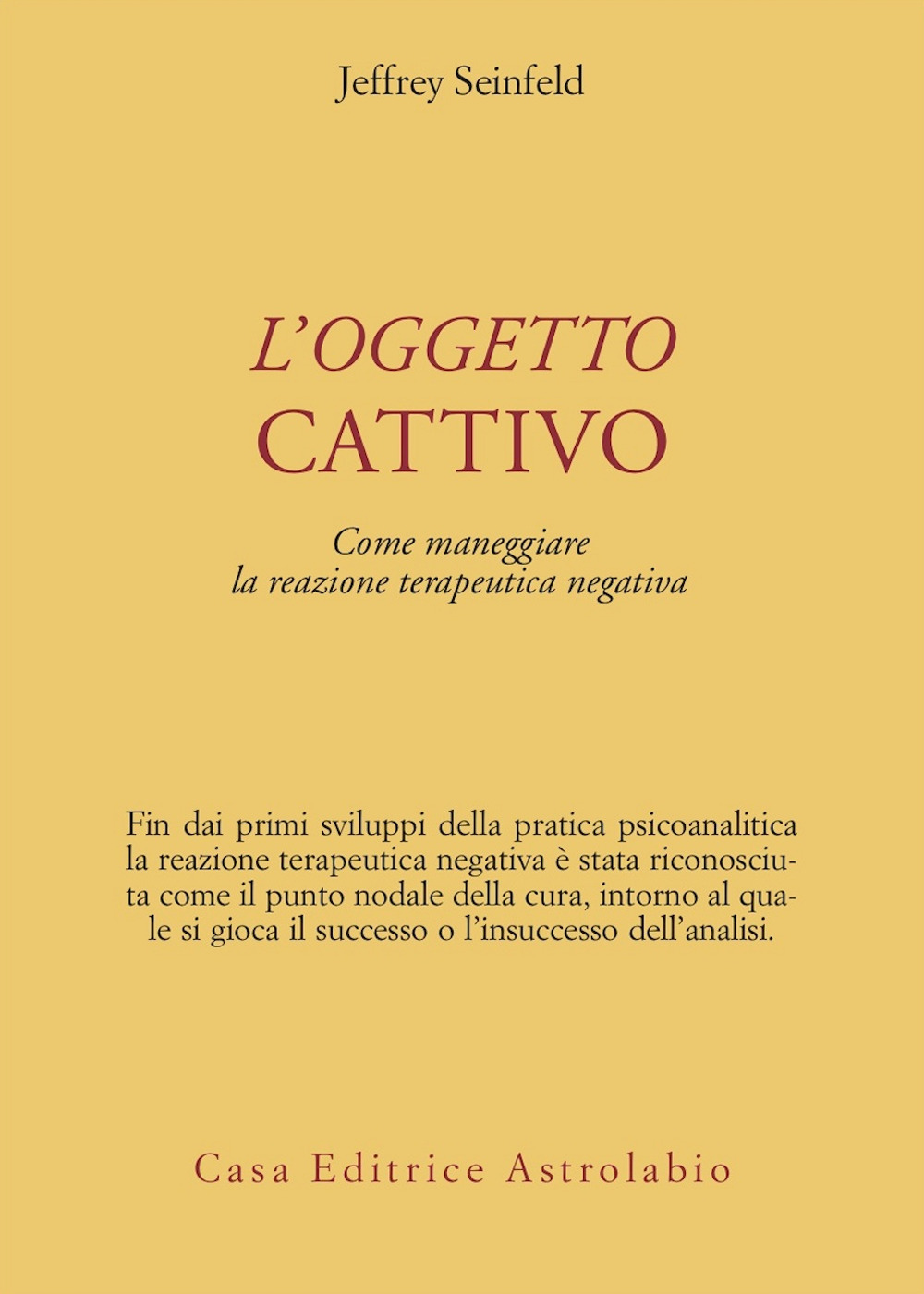 Jeffrey Seinfeld

L'OGGETTO
CATTIVO

Come maneggiare
la reazione terapeutica negativa

Fin dai primi sviluppi della pratica psicoanalitica la reazione terapeutica negativa è stata riconosciuta come il punto nodale della cura, intorno al quale si gioca il successo o l'insuccesso dell'analisi.

Casa Editrice Astrolabio